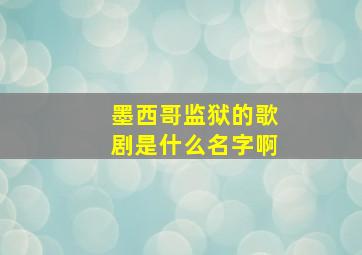 墨西哥监狱的歌剧是什么名字啊